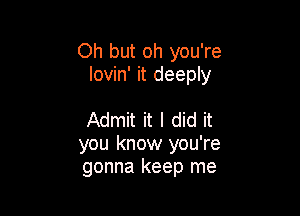 Oh but oh you're lovin' it deeply

Admit it I did it you know you're gonna keep me